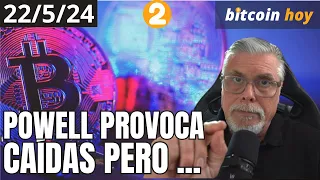 22/5/24

2

bitcoin hoy

POWELL PROVOCA CAIDAS PERO ...